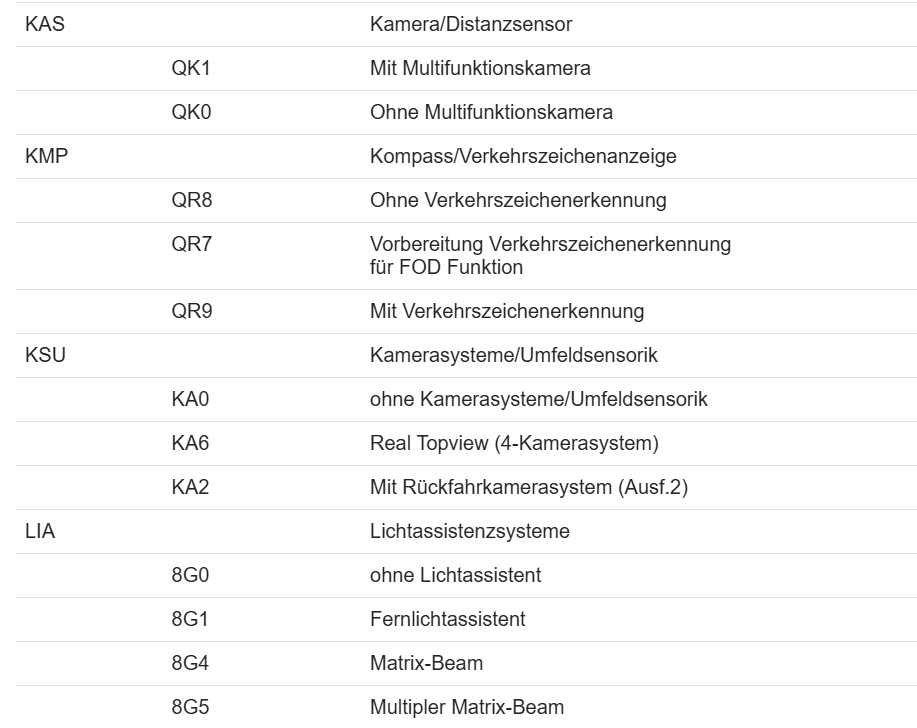 | | | |
|---|---|---|
| KAS | | Kamera/Distanzsensor |
| | QK1 | Mit Multifunktionskamera |
| | QK0 | Ohne Multifunktionskamera |
| KMP | | Kompass/Verkehrszeichenanzeige |
| | QR8 | Ohne Verkehrszeichenerkennung |
| | QR7 | Vorbereitung Verkehrszeichenerkennung für FOD Funktion |
| | QR9 | Mit Verkehrszeichenerkennung |
| KSU | | Kamerasysteme/Umfeldsensorik |
| | KA0 | ohne Kamerasysteme/Umfeldsensorik |
| | KA6 | Real Topview (4-Kamerasystem) |
| | KA2 | Mit Rückfahrkamerasystem (Ausf.2) |
| LIA | | Lichtassistenzsysteme |
| | 8G0 | ohne Lichtassistent |
| | 8G1 | Fernlichtassistent |
| | 8G4 | Matrix-Beam |
| | 8G5 | Multipler Matrix-Beam |